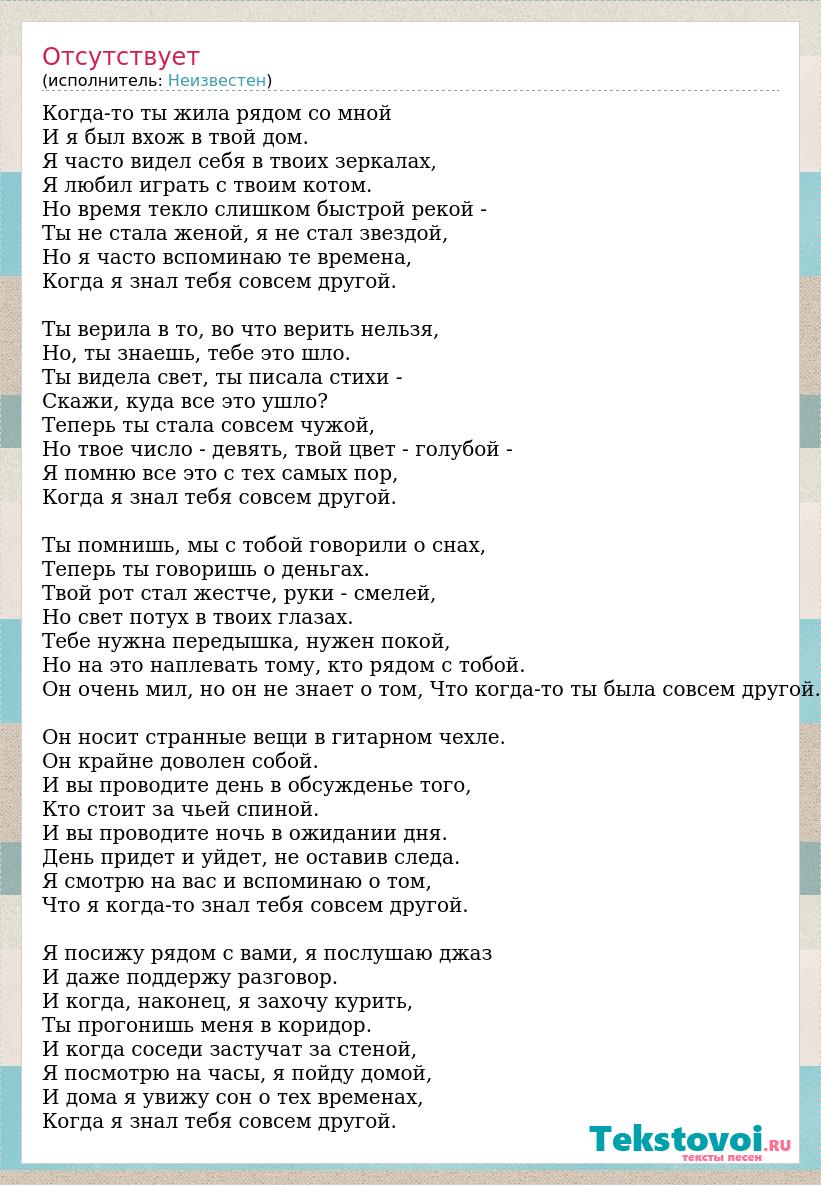 Отсутствует
(исполнитель: Неизвестен)

Когда-то ты жила рядом со мной
И я был вхож в твой дом.
Я часто видел себя в твоих зеркалах,
Я любил играть с твоим котом.
Но время текло слишком быстрой рекой -
Ты не стала женой, я не стал звездой,
Но я часто вспоминаю те времена,
Когда я знал тебя совсем другой.

Ты верила в то, во что верить нельзя,
Но, ты знаешь, тебе это шло.
Ты видела свет, ты писала стихи -
Скажи, куда все это ушло?
Теперь ты стала совсем чужой,
Но твое число - девять, твой цвет - голубой -
Я помню все это с тех самых пор,
Когда я знал тебя совсем другой.

Ты помнишь, мы с тобой говорили о снах,
Теперь ты говоришь о деньгах.
Твой рот стал жестче, руки - смелей,
Но свет потух в твоих глазах.
Тебе нужна передышка, нужен покой,
Но на это наплевать тому, кто рядом с тобой.
Он очень мил, но он не знает о том, Что когда-то ты была совсем другой.

Он носит странные вещи в гитарном чехле.
Он крайне доволен собой.
И вы проводите день в обсужденье того,
Кто стоит за чьей спиной.
И вы проводите ночь в ожидании дня.
День придет и уйдет, не оставив следа.
Я смотрю на вас и вспоминаю о том,
Что я когда-то знал тебя совсем другой.

Я посижу рядом с вами, я послушаю джаз
И даже поддержу разговор.
И когда, наконец, я захочу курить,
Ты прогонишь меня в коридор.
И когда соседи застучат за стеной,
Я посмотрю на часы, я пойду домой,
И дома я увижу сон о тех временах,
Когда я знал тебя совсем другой.

Tekstovoi.RU
тексты песен